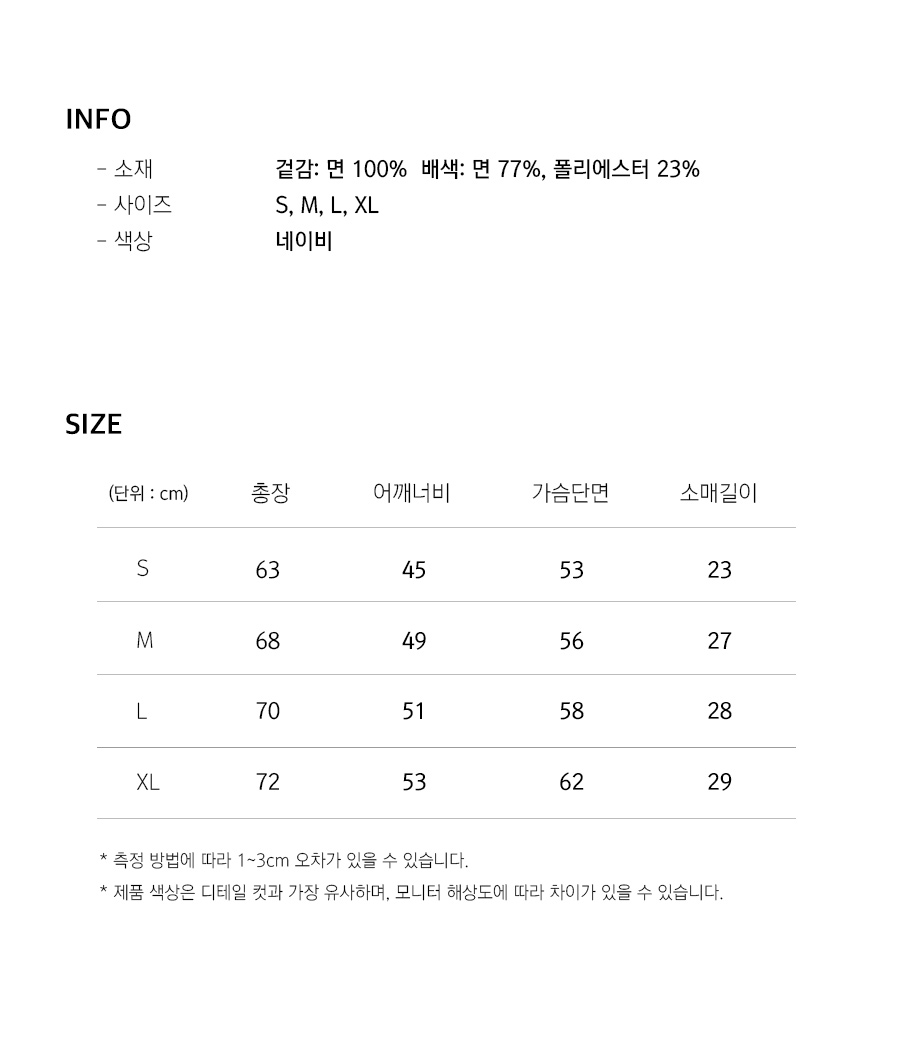 INFO

- 소재 겉감: 면 100% 배색: 면 77%, 폴리에스터 23%
- 사이즈 S, M, L, XL
- 색상 네이비

SIZE

| (단위 : cm) | 총장 | 어깨너비 | 가슴단면 | 소매길이 |
|---|---|---|---|---|
| S | 63 | 45 | 53 | 23 |
| M | 68 | 49 | 56 | 27 |
| L | 70 | 51 | 58 | 28 |
| XL | 72 | 53 | 62 | 29 |

* 측정 방법에 따라 1~3cm 오차가 있을 수 있습니다.
* 제품 색상은 디테일 컷과 가장 유사하며, 모니터 해상도에 따라 차이가 있을 수 있습니다.